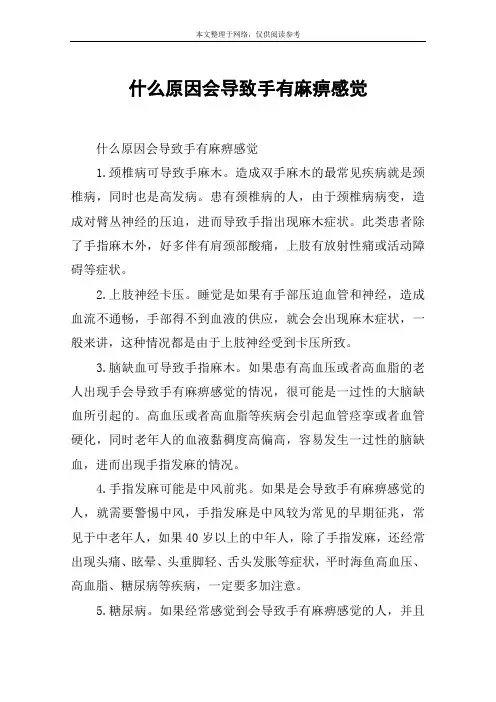 本文整理于网络，仅供阅读参考

什么原因会导致手有麻痹感觉

什么原因会导致手有麻痹感觉

1.颈椎病可导致手麻木。造成双手麻木的最常见疾病就是颈椎病，同时也是高发病。患有颈椎病的人，由于颈椎病病变，造成对臂丛神经的压迫，进而导致手指出现麻木症状。此类患者除了手指麻木外，好多伴有肩颈部酸痛，上肢有放射性痛或活动障碍等症状。

2.上肢神经卡压。睡觉是如果有手部压迫血管和神经，造成血流不通畅，手部得不到血液的供应，就会会出现麻木症状，一般来讲，这种情况都是由于上肢神经受到卡压所致。

3.脑缺血可导致手指麻木。如果患有高血压或者高血脂的老人出现手会导致手有麻痹感觉的情况，很可能是一过性的大脑缺血所引起的。高血压或者高血脂等疾病会引起血管痉挛或者血管硬化，同时老年人的血液黏稠度高偏高，容易发生一过性的脑缺血，进而出现手指发麻的情况。

4.手指发麻可能是中风前兆。如果是会导致手有麻痹感觉的人，就需要警惕中风，手指发麻是中风较为常见的早期征兆，常见于中老年人，如果40岁以上的中年人，除了手指发麻，还经常出现头痛、眩晕、头重脚轻、舌头发胀等症状，平时海鱼高血压、高血脂、糖尿病等疾病，一定要多加注意。

5.糖尿病。如果经常感觉到会导致手有麻痹感觉的人，并且